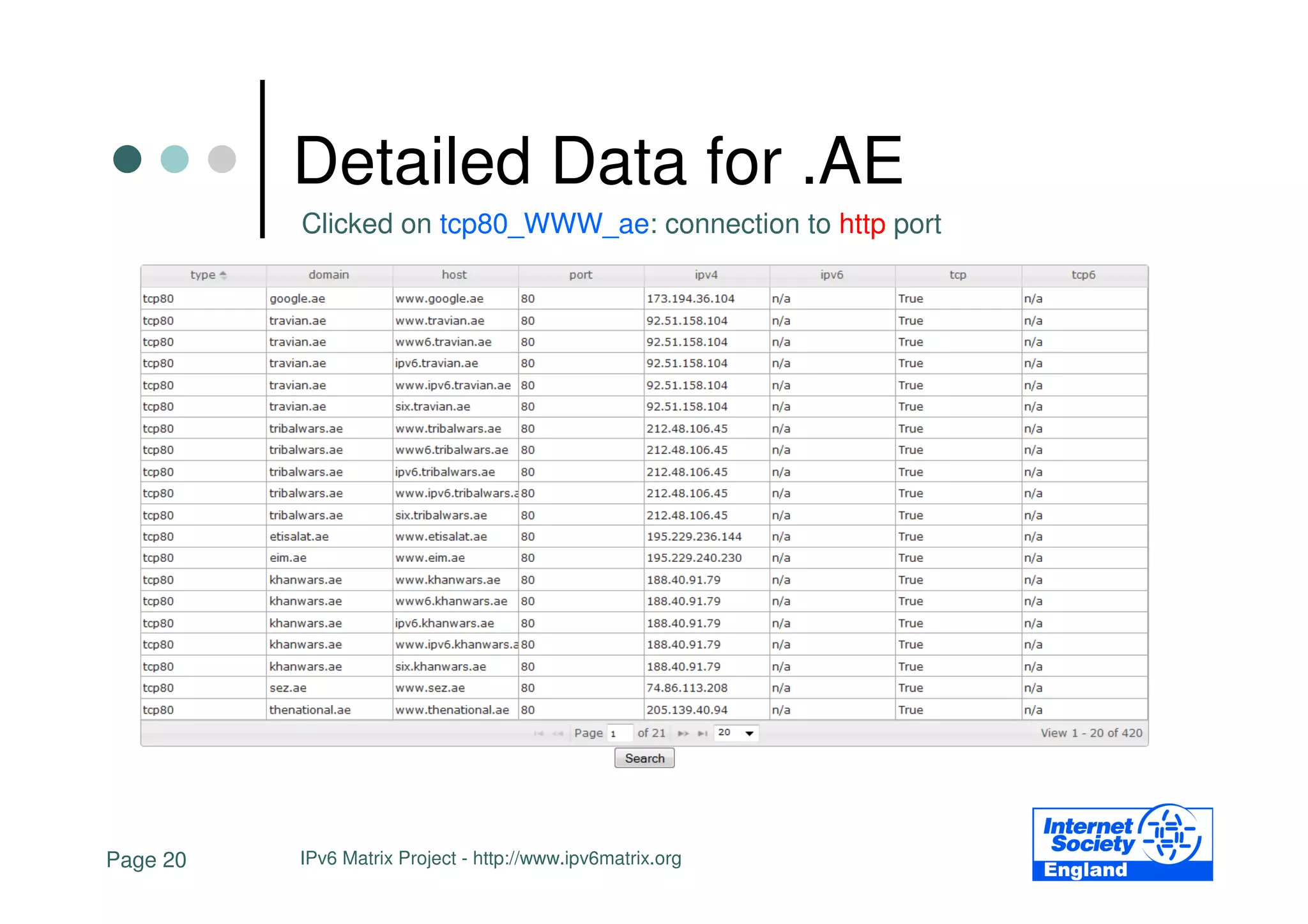 Detailed Data for .AE

Clicked on tcp80_WWW_ae: connection to http port

| type | domain | host | port | ipv4 | ipv6 | tcp | tcp6 |
|---|---|---|---|---|---|---|---|
| tcp80 | google.ae | www.google.ae | 80 | 173.194.36.104 | n/a | True | n/a |
| tcp80 | travian.ae | www.travian.ae | 80 | 92.51.158.104 | n/a | True | n/a |
| tcp80 | travian.ae | www6.travian.ae | 80 | 92.51.158.104 | n/a | True | n/a |
| tcp80 | travian.ae | ipv6.travian.ae | 80 | 92.51.158.104 | n/a | True | n/a |
| tcp80 | travian.ae | www.ipv6.travian.ae | 80 | 92.51.158.104 | n/a | True | n/a |
| tcp80 | travian.ae | six.travian.ae | 80 | 92.51.158.104 | n/a | True | n/a |
| tcp80 | tribalwars.ae | www.tribalwars.ae | 80 | 212.48.106.45 | n/a | True | n/a |
| tcp80 | tribalwars.ae | www6.tribalwars.ae | 80 | 212.48.106.45 | n/a | True | n/a |
| tcp80 | tribalwars.ae | ipv6.tribalwars.ae | 80 | 212.48.106.45 | n/a | True | n/a |
| tcp80 | tribalwars.ae | www.ipv6.tribalwars.a | 80 | 212.48.106.45 | n/a | True | n/a |
| tcp80 | tribalwars.ae | six.tribalwars.ae | 80 | 212.48.106.45 | n/a | True | n/a |
| tcp80 | etisalat.ae | www.etisalat.ae | 80 | 195.229.236.144 | n/a | True | n/a |
| tcp80 | eim.ae | www.eim.ae | 80 | 195.229.240.230 | n/a | True | n/a |
| tcp80 | khanwars.ae | www.khanwars.ae | 80 | 188.40.91.79 | n/a | True | n/a |
| tcp80 | khanwars.ae | www6.khanwars.ae | 80 | 188.40.91.79 | n/a | True | n/a |
| tcp80 | khanwars.ae | ipv6.khanwars.ae | 80 | 188.40.91.79 | n/a | True | n/a |
| tcp80 | khanwars.ae | www.ipv6.khanwars.a | 80 | 188.40.91.79 | n/a | True | n/a |
| tcp80 | khanwars.ae | six.khanwars.ae | 80 | 188.40.91.79 | n/a | True | n/a |
| tcp80 | sez.ae | www.sez.ae | 80 | 74.86.113.208 | n/a | True | n/a |
| tcp80 | thenational.ae | www.thenational.ae | 80 | 205.139.40.94 | n/a | True | n/a |

Page 1 of 21 20 View 1 - 20 of 420

Search

Page 20

IPv6 Matrix Project - http://www.ipv6matrix.org

Internet Society England